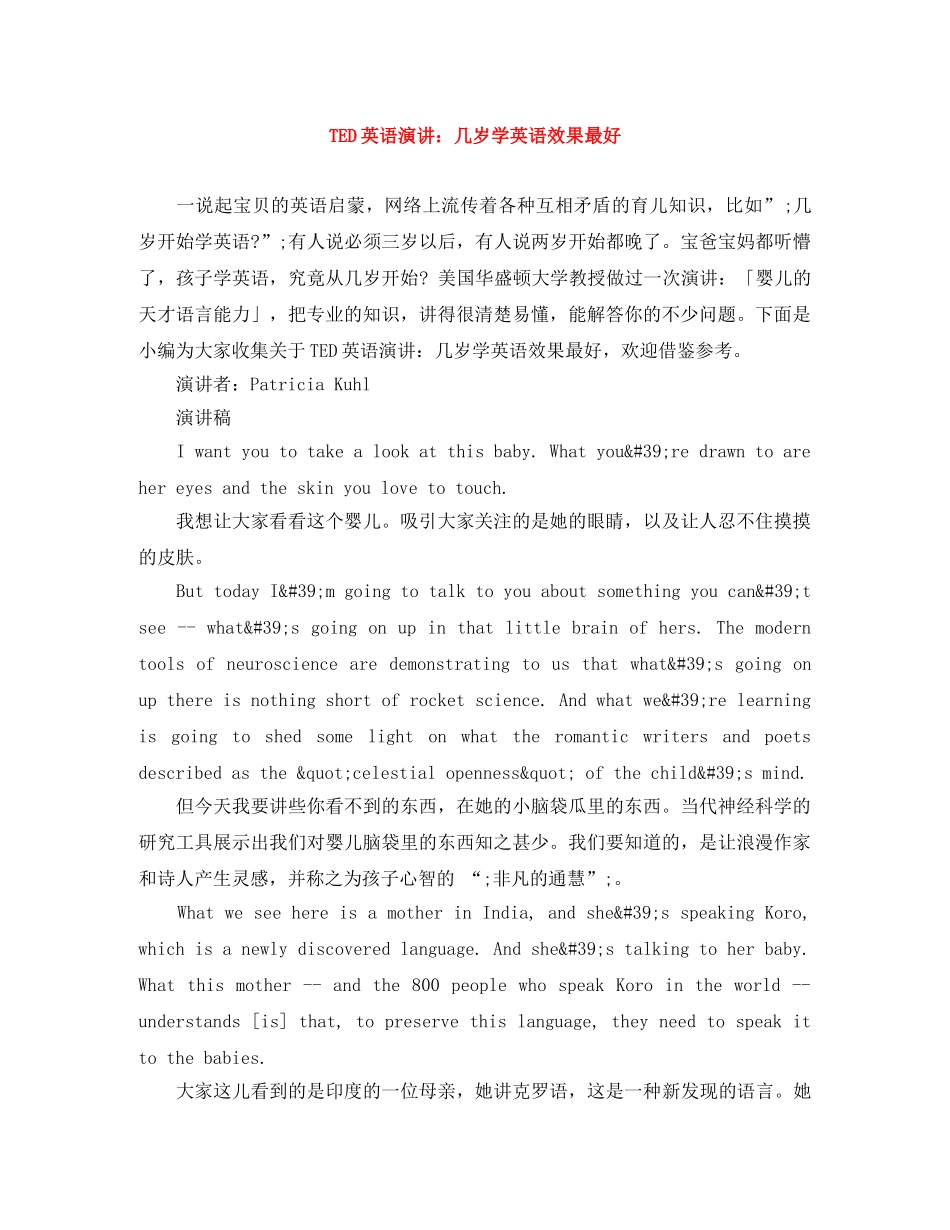 TED英语演讲：几岁学英语效果最好

一说起宝贝的英语启蒙，网络上流传着各种互相矛盾的育儿知识，比如”;几岁开始学英语?”;有人说必须三岁以后，有人说两岁开始都晚了。宝爸宝妈都听懵了，孩子学英语，究竟从几岁开始? 美国华盛顿大学教授做过一次演讲：「婴儿的天才语言能力」，把专业的知识，讲得很清楚易懂，能解答你的不少问题。下面是小编为大家收集关于TED英语演讲：几岁学英语效果最好，欢迎借鉴参考。

演讲者：Patricia Kuhl

演讲稿

I want you to take a look at this baby. What you&#39;re drawn to are her eyes and the skin you love to touch.

我想让大家看看这个婴儿。吸引大家关注的是她的眼睛，以及让人忍不住摸摸的皮肤。

But today I&#39;m going to talk to you about something you can&#39;t see -- what&#39;s going on up in that little brain of hers. The modern tools of neuroscience are demonstrating to us that what&#39;s going on up there is nothing short of rocket science. And what we&#39;re learning is going to shed some light on what the romantic writers and poets described as the &quot;celestial openness&quot; of the child&#39;s mind.

但今天我要讲些你看不到的东西，在她的小脑袋瓜里的东西。当代神经科学的研究工具展示出我们对婴儿脑袋里的东西知之甚少。我们要知道的，是让浪漫作家和诗人产生灵感，并称之为孩子心智的 “;非凡的通慧”;。

What we see here is a mother in India, and she&#39;s speaking Koro, which is a newly discovered language. And she&#39;s talking to her baby. What this mother -- and the 800 people who speak Koro in the world -- understands [is] that, to preserve this language, they need to speak it to the babies.

大家这儿看到的是印度的一位母亲，她讲克罗语，这是一种新发现的语言。她